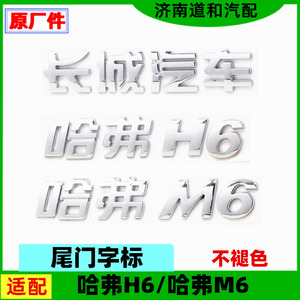 原厂件

济南道和汽配

长城汽车

哈弗 H6

哈弗 M6

尾门字标

不褪色

适配

哈弗H6/哈弗M6